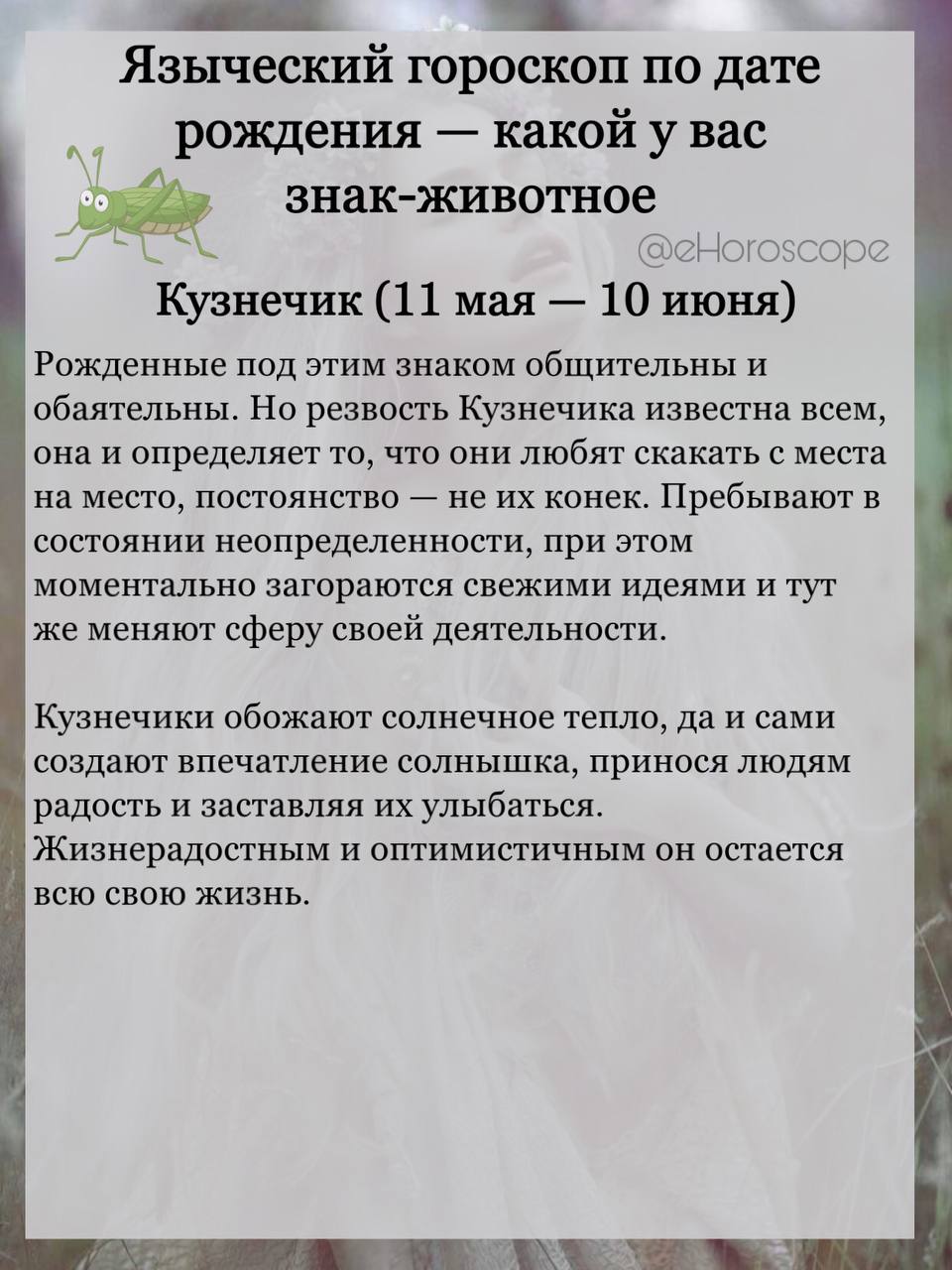 Языческий гороскоп по дате рождения — какой у вас знак-животное

@eHoroscope

Кузнечик (11 мая — 10 июня)

Рожденные под этим знаком общительны и обаятельны. Но резвость Кузнечика известна всем, она и определяет то, что они любят скакать с места на место, постоянство — не их конек. Пребывают в состоянии неопределенности, при этом моментально загораются свежими идеями и тут же меняют сферу своей деятельности.

Кузнечики обожают солнечное тепло, да и сами создают впечатление солнышка, принося людям радость и заставляя их улыбаться. Жизнерадостным и оптимистичным он остается всю свою жизнь.